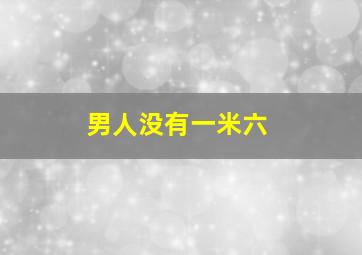 男人没有一米六